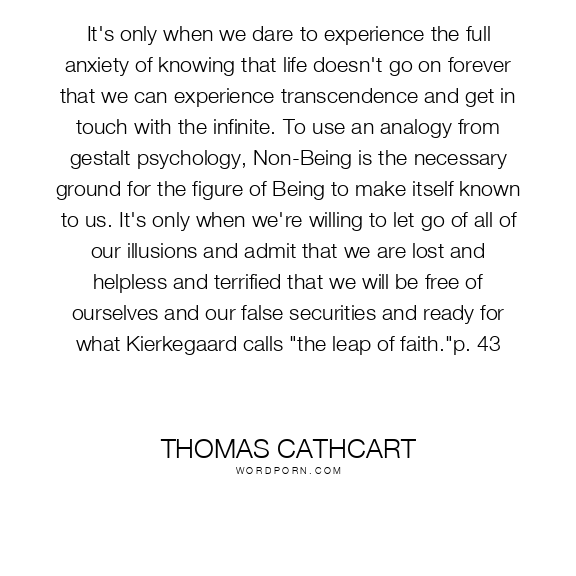 It's only when we dare to experience the full anxiety of knowing that life doesn't go on forever that we can experience transcendence and get in touch with the infinite. To use an analogy from gestalt psychology, Non-Being is the necessary ground for the figure of Being to make itself known to us. It's only when we're willing to let go of all of our illusions and admit that we are lost and helpless and terrified that we will be free of ourselves and our false securities and ready for what Kierkegaard calls "the leap of faith."p. 43

THOMAS CATHCART
WORDPORN.COM